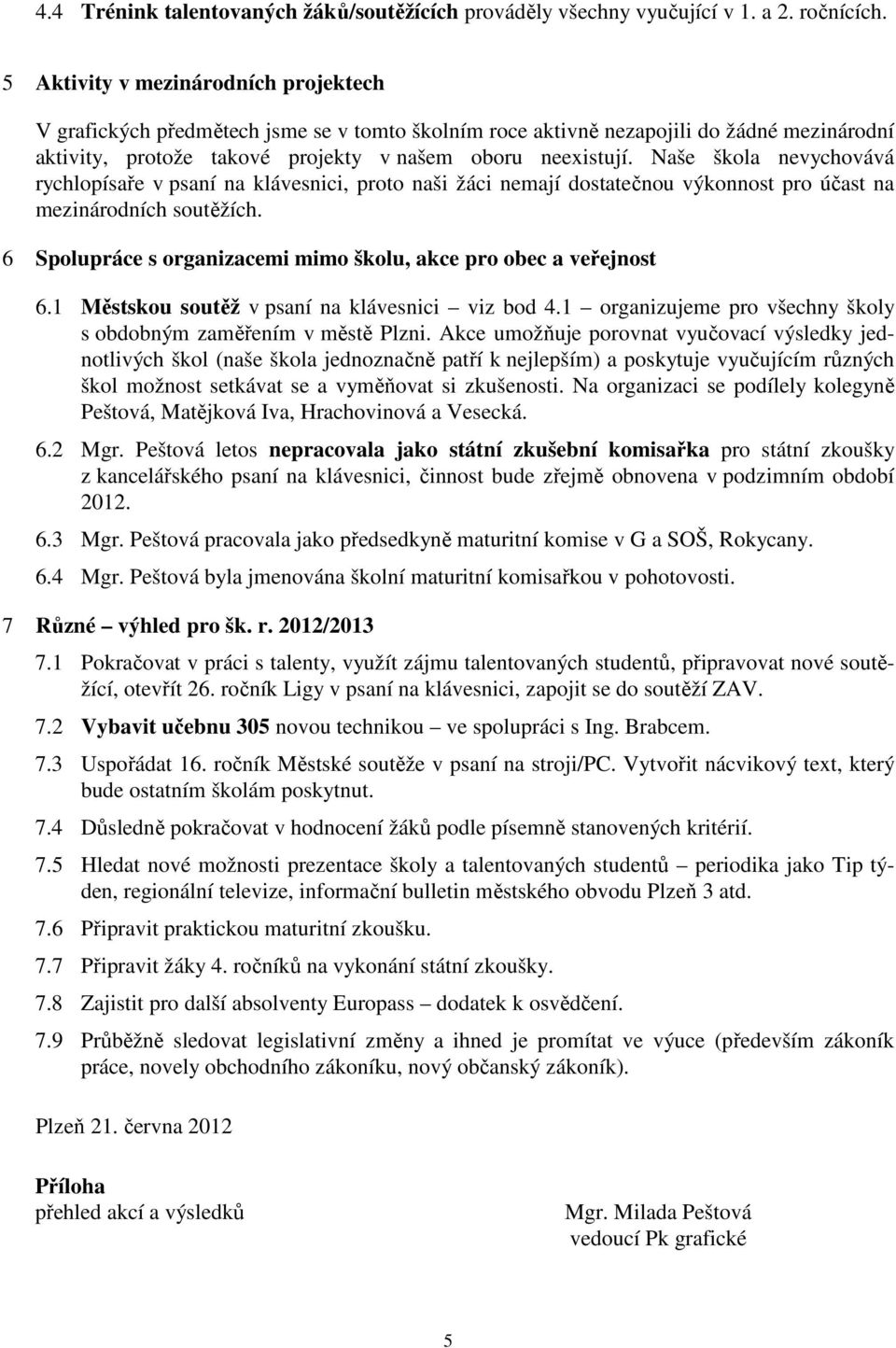 4.4 Trénink talentovaných žáků/soutěžících prováděly všechny vyučující v 1. a 2. ročnících.

5 Aktivity v mezinárodních projektech

V grafických předmětech jsme se v tomto školním roce aktivně nezapojili do žádné mezinárodní aktivity, protože takové projekty v našem oboru neexistují. Naše škola nevychovává rychlopísaře v psaní na klávesnici, proto naši žáci nemají dostatečnou výkonnost pro účast na mezinárodních soutěžích.

6 Spolupráce s organizacemi mimo školu, akce pro obec a veřejnost

6.1 Městskou soutěž v psaní na klávesnici – viz bod 4.1 – organizujeme pro všechny školy s obdobným zaměřením v městě Plzni. Akce umožňuje porovnat vyučovací výsledky jednotlivých škol (naše škola jednoznačně patří k nejlepším) a poskytuje vyučujícím různých škol možnost setkávat se a vyměňovat si zkušenosti. Na organizaci se podílely kolegyně Peštová, Matějková Iva, Hrachovinová a Vesecká.

6.2 Mgr. Peštová letos nepracovala jako státní zkušební komisařka pro státní zkoušky z kancelářského psaní na klávesnici, činnost bude zřejmě obnovena v podzimním období 2012.

6.3 Mgr. Peštová pracovala jako předsedkyně maturitní komise v G a SOŠ, Rokycany.

6.4 Mgr. Peštová byla jmenována školní maturitní komisařkou v pohotovosti.

7 Různé – výhled pro šk. r. 2012/2013

7.1 Pokračovat v práci s talenty, využít zájmu talentovaných studentů, připravovat nové soutěžící, otevřít 26. ročník Ligy v psaní na klávesnici, zapojit se do soutěží ZAV.

7.2 Vybavit učebnu 305 novou technikou – ve spolupráci s Ing. Brabcem.

7.3 Uspořádat 16. ročník Městské soutěže v psaní na stroji/PC. Vytvořit nácvikový text, který bude ostatním školám poskytnut.

7.4 Důsledně pokračovat v hodnocení žáků podle písemně stanovených kritérií.

7.5 Hledat nové možnosti prezentace školy a talentovaných studentů – periodika jako Tip týden, regionální televize, informační bulletin městského obvodu Plzeň 3 atd.

7.6 Připravit praktickou maturitní zkoušku.

7.7 Připravit žáky 4. ročníků na vykonání státní zkoušky.

7.8 Zajistit pro další absolventy Europass – dodatek k osvědčení.

7.9 Průběžně sledovat legislativní změny a ihned je promítat ve výuce (především zákoník práce, novely obchodního zákoníku, nový občanský zákoník).

Plzeň 21. června 2012

Příloha
přehled akcí a výsledků

Mgr. Milada Peštová
vedoucí Pk grafické

5